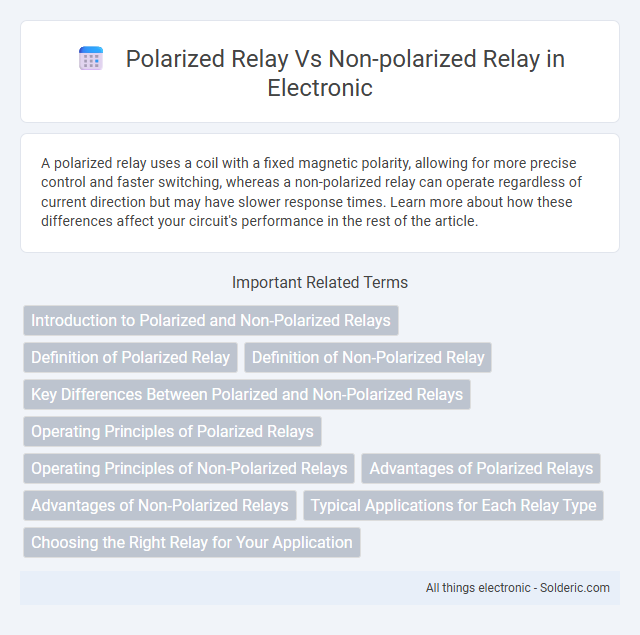 Polarized Relay Vs Non-polarized Relay in Electronic

A polarized relay uses a coil with a fixed magnetic polarity, allowing for more precise control and faster switching, whereas a non-polarized relay can operate regardless of current direction but may have slower response times. Learn more about how these differences affect your circuit's performance in the rest of the article.

Important Related Terms

Introduction to Polarized and Non-Polarized Relays

Definition of Polarized Relay

Definition of Non-Polarized Relay

Key Differences Between Polarized and Non-Polarized Relays

Operating Principles of Polarized Relays

Operating Principles of Non-Polarized Relays

Advantages of Polarized Relays

Advantages of Non-Polarized Relays

Typical Applications for Each Relay Type

Choosing the Right Relay for Your Application

All things electronic - Solderic.com